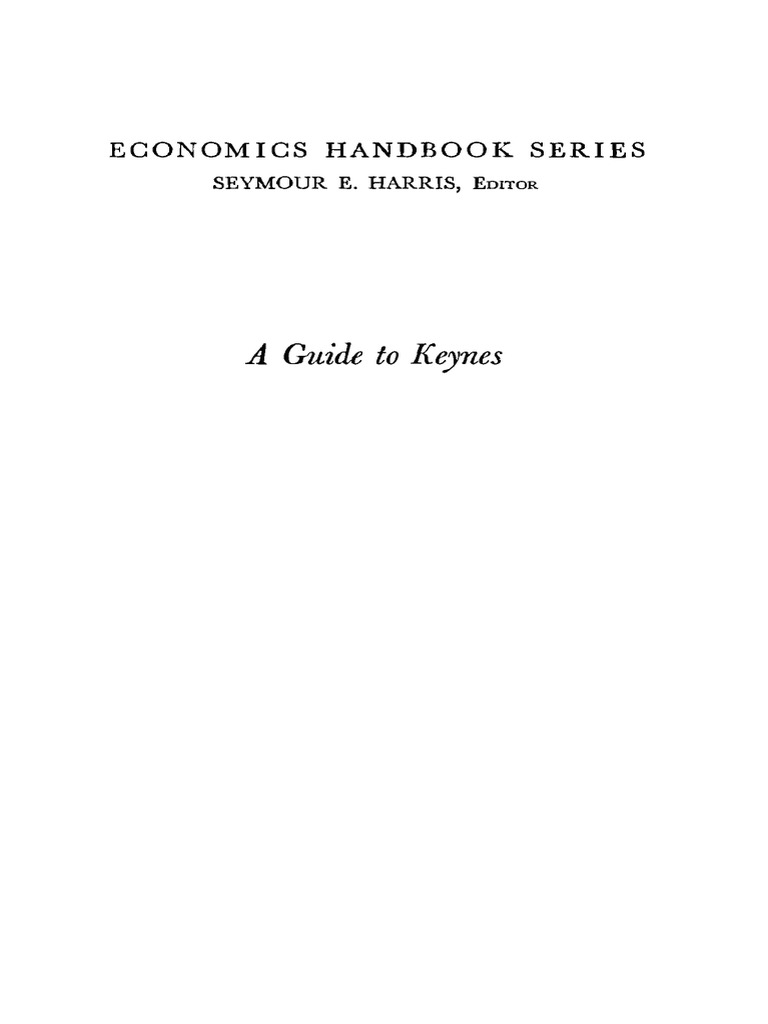 ECONOMICS HANDBOOK SERIES
SEYMOUR E. HARRIS, Editor

A Guide to Keynes